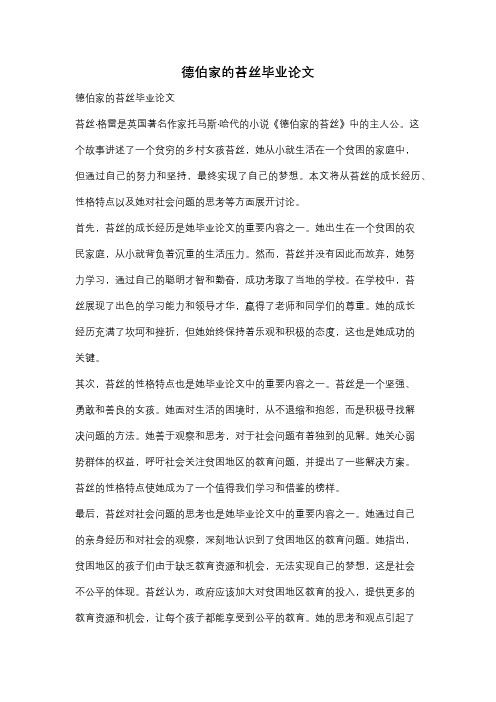 德伯家的苔丝毕业论文

德伯家的苔丝毕业论文

苔丝·格雷是英国著名作家托马斯·哈代的小说《德伯家的苔丝》中的主人公。这个故事讲述了一个贫穷的乡村女孩苔丝，她从小就生活在一个贫困的家庭中，但通过自己的努力和坚持，最终实现了自己的梦想。本文将从苔丝的成长经历、性格特点以及她对社会问题的思考等方面展开讨论。

首先，苔丝的成长经历是她毕业论文的重要内容之一。她出生在一个贫困的农民家庭，从小就背负着沉重的生活压力。然而，苔丝并没有因此而放弃，她努力学习，通过自己的聪明才智和勤奋，成功考取了当地的学校。在学校中，苔丝展现了出色的学习能力和领导才华，赢得了老师和同学们的尊重。她的成长经历充满了坎坷和挫折，但她始终保持着乐观和积极的态度，这也是她成功的关键。

其次，苔丝的性格特点也是她毕业论文中的重要内容之一。苔丝是一个坚强、勇敢和善良的女孩。她面对生活的困境时，从不退缩和抱怨，而是积极寻找解决问题的方法。她善于观察和思考，对于社会问题有着独到的见解。她关心弱势群体的权益，呼吁社会关注贫困地区的教育问题，并提出了一些解决方案。苔丝的性格特点使她成为了一个值得我们学习和借鉴的榜样。

最后，苔丝对社会问题的思考也是她毕业论文中的重要内容之一。她通过自己的亲身经历和对社会的观察，深刻地认识到了贫困地区的教育问题。她指出，贫困地区的孩子们由于缺乏教育资源和机会，无法实现自己的梦想，这是社会不公平的体现。苔丝认为，政府应该加大对贫困地区教育的投入，提供更多的教育资源和机会，让每个孩子都能享受到公平的教育。她的思考和观点引起了